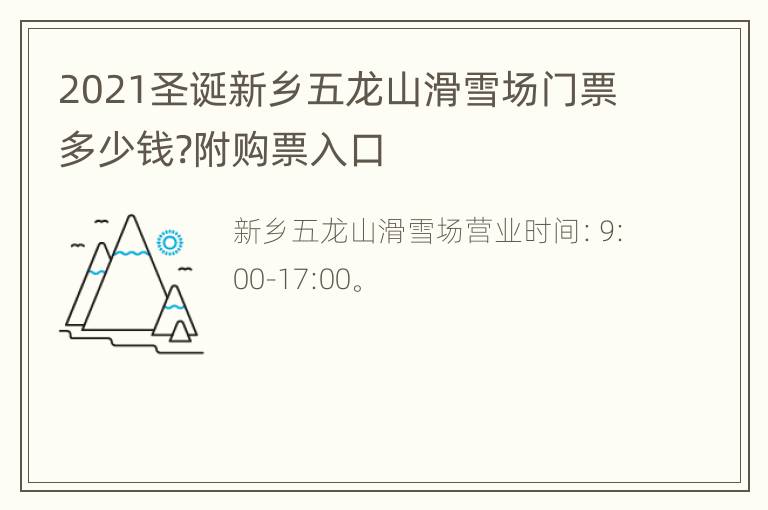 2021圣诞新乡五龙山滑雪场门票多少钱?附购票入口

新乡五龙山滑雪场营业时间: 9:00-17:00。